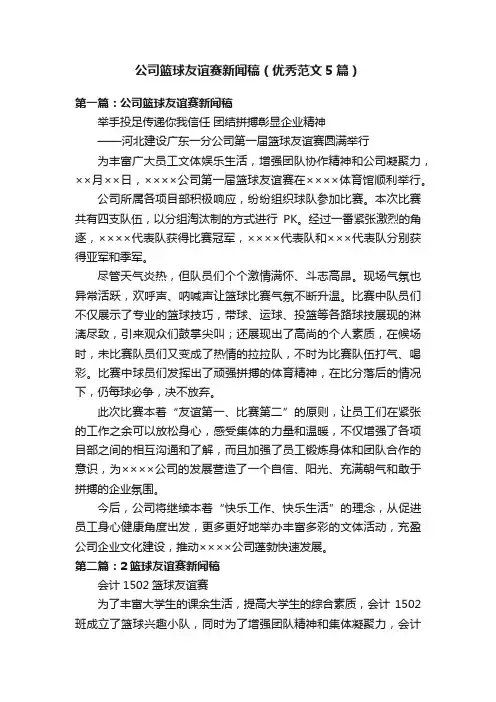 公司篮球友谊赛新闻稿（优秀范文5篇）

第一篇：公司篮球友谊赛新闻稿

举手投足传递你我信任 团结拼搏彰显企业精神

——河北建设广东一分公司第一届篮球友谊赛圆满举行

为丰富广大员工文体娱乐生活，增强团队协作精神和公司凝聚力，××月××日，××××公司第一届篮球友谊赛在××××体育馆顺利举行。

公司所属各项目部积极响应，纷纷组织球队参加比赛。本次比赛共有四支队伍，以分组淘汰制的方式进行 PK。经过一番紧张激烈的角逐，××××代表队获得比赛冠军，××××代表队和×××代表队分别获得亚军和季军。

尽管天气炎热，但队员们个个激情满怀、斗志高昂。现场气氛也异常活跃，欢呼声、呐喊声让篮球比赛气氛不断升温。比赛中队员们不仅展示了专业的篮球技巧，带球、运球、投篮等各路球技展现的淋漓尽致，引来观众们鼓掌尖叫；还展现出了高尚的个人素质，在候场时，未比赛队员们又变成了热情的拉拉队，不时为比赛队伍打气、喝彩。比赛中球员们发挥出了顽强拼搏的体育精神，在比分落后的情况下，仍每球必争，决不放弃。

此次比赛本着“友谊第一、比赛第二”的原则，让员工们在紧张的工作之余可以放松身心，感受集体的力量和温暖，不仅增强了各项目部之间的相互沟通和了解，而且加强了员工锻炼身体和团队合作的意识，为××××公司的发展营造了一个自信、阳光、充满朝气和敢于拼搏的企业氛围。

今后，公司将继续本着“快乐工作、快乐生活”的理念，从促进员工身心健康角度出发，更多更好地举办丰富多彩的文体活动，充盈公司企业文化建设，推动××××公司蓬勃快速发展。

第二篇：2篮球友谊赛新闻稿

会计 1502 篮球友谊赛

为了丰富大学生的课余生活，提高大学生的综合素质，会计 1502 班成立了篮球兴趣小队，同时为了增强团队精神和集体凝聚力，会计